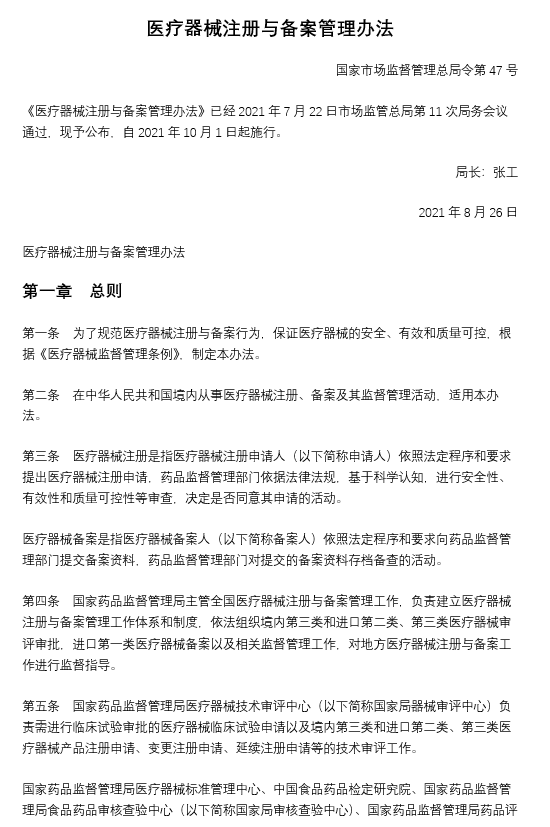 医疗器械注册与备案管理办法

国家市场监督管理总局令第 47 号

《医疗器械注册与备案管理办法》已经 2021 年 7 月 22 日市场监管总局第 11 次局务会议通过，现予公布，自 2021 年 10 月 1 日起施行。

局长：张工

2021 年 8 月 26 日

医疗器械注册与备案管理办法

第一章　总则

第一条　为了规范医疗器械注册与备案行为，保证医疗器械的安全、有效和质量可控，根据《医疗器械监督管理条例》，制定本办法。

第二条　在中华人民共和国境内从事医疗器械注册、备案及其监督管理活动，适用本办法。

第三条　医疗器械注册是指医疗器械注册申请人（以下简称申请人）依照法定程序和要求提出医疗器械注册申请，药品监督管理部门依据法律法规，基于科学认知，进行安全性、有效性和质量可控性等审查，决定是否同意其申请的活动。

医疗器械备案是指医疗器械备案人（以下简称备案人）依照法定程序和要求向药品监督管理部门提交备案资料，药品监督管理部门对提交的备案资料存档备查的活动。

第四条　国家药品监督管理局主管全国医疗器械注册与备案管理工作，负责建立医疗器械注册与备案管理工作体系和制度，依法组织境内第三类和进口第二类、第三类医疗器械审评审批，进口第一类医疗器械备案以及相关监督管理工作，对地方医疗器械注册与备案工作进行监督指导。

第五条　国家药品监督管理局医疗器械技术审评中心（以下简称国家局器械审评中心）负责需进行临床试验审批的医疗器械临床试验申请以及境内第三类和进口第二类、第三类医疗器械产品注册申请、变更注册申请、延续注册申请等的技术审评工作。

国家药品监督管理局医疗器械标准管理中心、中国食品药品检定研究院、国家药品监督管理局食品药品审核查验中心（以下简称国家局审核查验中心）、国家药品监督管理局药品评